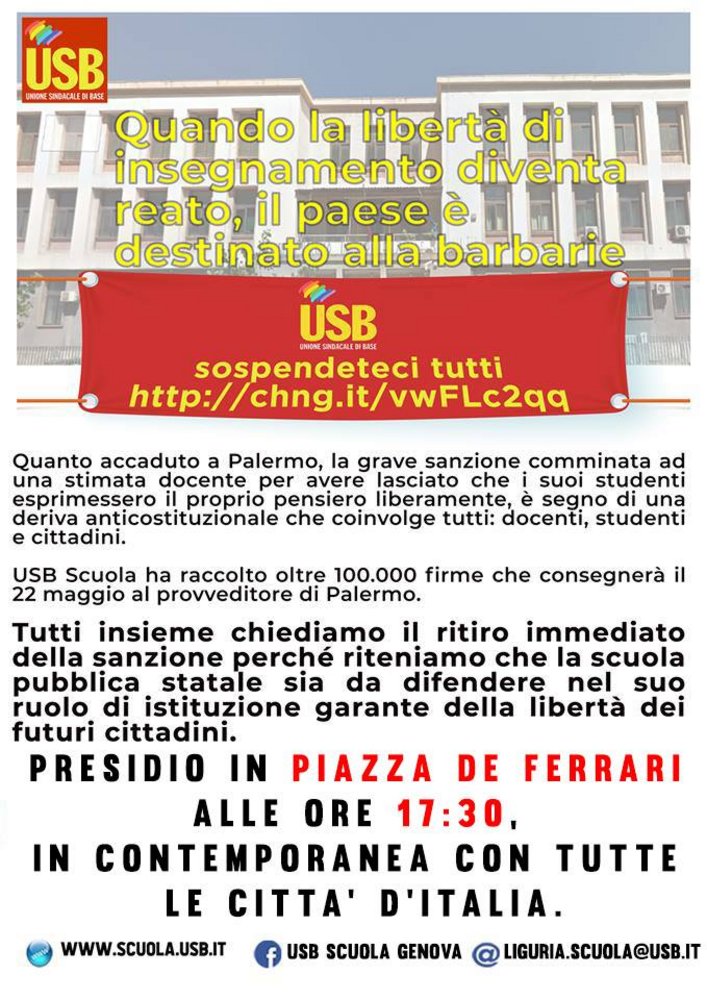 USB
UNIONE SINDACALE DI BASE

Quando la libertà di insegnamento diventa reato, il paese è destinato alla barbarie

USB
UNIONE SINDACALE DI BASE
sospendeteci tutti
http://chng.it/vwFLc2qq

Quanto accaduto a Palermo, la grave sanzione comminata ad una stimata docente per avere lasciato che i suoi studenti esprimessero il proprio pensiero liberamente, è segno di una deriva anticostituzionale che coinvolge tutti: docenti, studenti e cittadini.

USB Scuola ha raccolto oltre 100.000 firme che consegnerà il 22 maggio al provveditore di Palermo.

Tutti insieme chiediamo il ritiro immediato della sanzione perché riteniamo che la scuola pubblica statale sia da difendere nel suo ruolo di istituzione garante della libertà dei futuri cittadini.

PRESIDIO IN PIAZZA DE FERRARI ALLE ORE 17:30, IN CONTEMPORANEA CON TUTTE LE CITTA' D'ITALIA.

WWW.SCUOLA.USB.IT USB SCUOLA GENOVA LIGURIA.SCUOLA@USB.IT